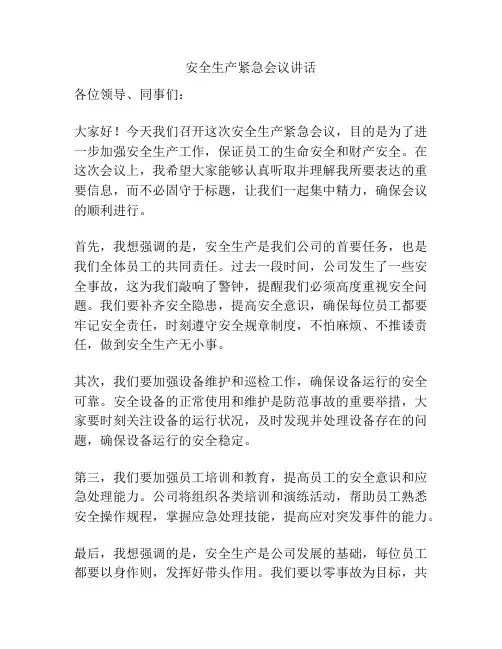 安全生产紧急会议讲话

各位领导、同事们：

大家好！今天我们召开这次安全生产紧急会议，目的是为了进一步加强安全生产工作，保证员工的生命安全和财产安全。在这次会议上，我希望大家能够认真听取并理解我所要表达的重要信息，而不必固守于标题，让我们一起集中精力，确保会议的顺利进行。

首先，我想强调的是，安全生产是我们公司的首要任务，也是我们全体员工的共同责任。过去一段时间，公司发生了一些安全事故，这为我们敲响了警钟，提醒我们必须高度重视安全问题。我们要补齐安全隐患，提高安全意识，确保每位员工都要牢记安全责任，时刻遵守安全规章制度，不怕麻烦、不推诿责任，做到安全生产无小事。

其次，我们要加强设备维护和巡检工作，确保设备运行的安全可靠。安全设备的正常使用和维护是防范事故的重要举措，大家要时刻关注设备的运行状况，及时发现并处理设备存在的问题，确保设备运行的安全稳定。

第三，我们要加强员工培训和教育，提高员工的安全意识和应急处理能力。公司将组织各类培训和演练活动，帮助员工熟悉安全操作规程，掌握应急处理技能，提高应对突发事件的能力。

最后，我想强调的是，安全生产是公司发展的基础，每位员工都要以身作则，发挥好带头作用。我们要以零事故为目标，共